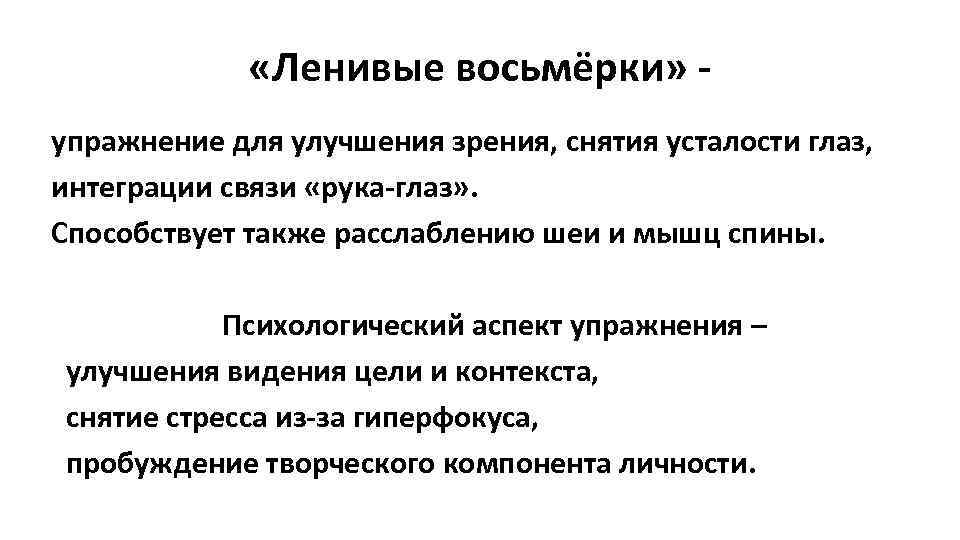 «Ленивые восьмёрки» -

упражнение для улучшения зрения, снятия усталости глаз, интеграции связи «рука-глаз».
Способствует также расслаблению шеи и мышц спины.

Психологический аспект упражнения –
улучшения видения цели и контекста,
снятие стресса из-за гиперфокуса,
пробуждение творческого компонента личности.